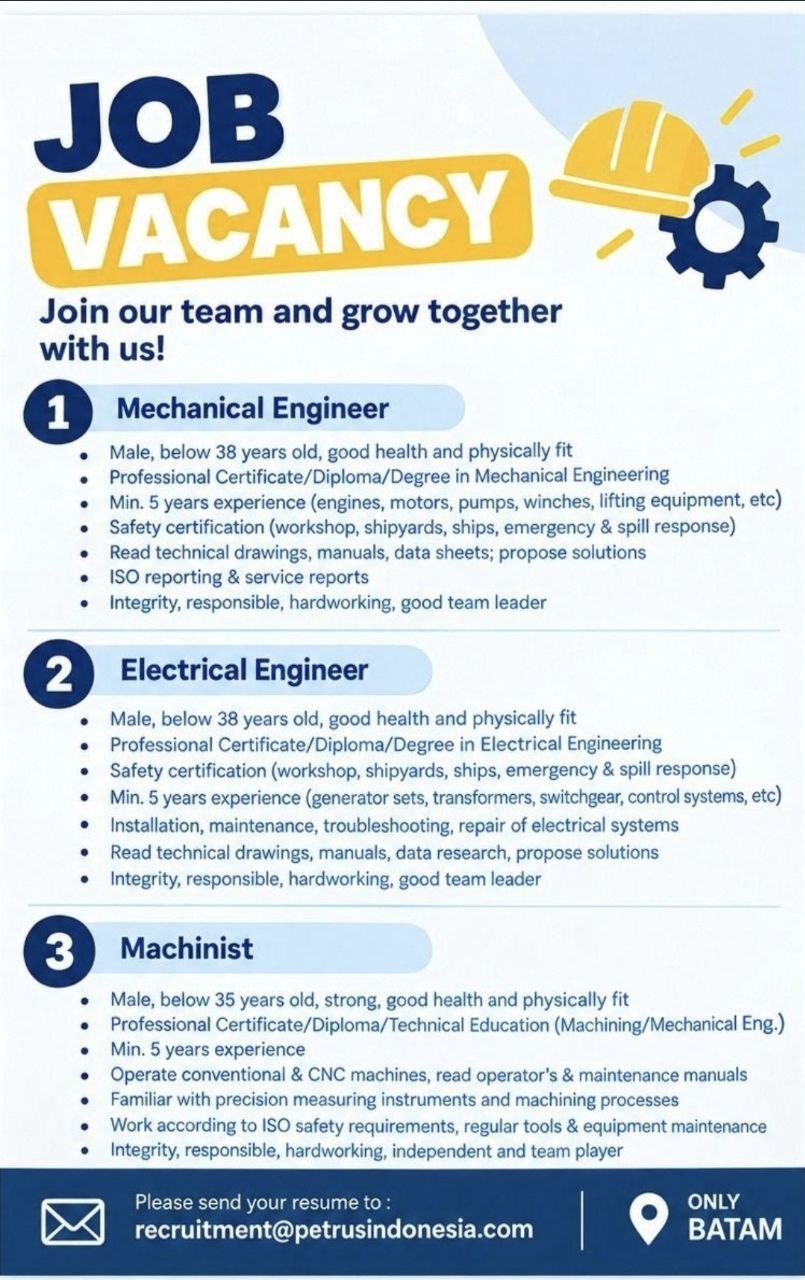 JOB
VACANCY

Join our team and grow together with us!

1 Mechanical Engineer

• Male, below 38 years old, good health and physically fit
• Professional Certificate/Diploma/Degree in Mechanical Engineering
• Min. 5 years experience (engines, motors, pumps, winches, lifting equipment, etc)
• Safety certification (workshop, shipyards, ships, emergency & spill response)
• Read technical drawings, manuals, data sheets; propose solutions
• ISO reporting & service reports
• Integrity, responsible, hardworking, good team leader

2 Electrical Engineer

• Male, below 38 years old, good health and physically fit
• Professional Certificate/Diploma/Degree in Electrical Engineering
• Safety certification (workshop, shipyards, ships, emergency & spill response)
• Min. 5 years experience (generator sets, transformers, switchgear, control systems, etc)
• Installation, maintenance, troubleshooting, repair of electrical systems
• Read technical drawings, manuals, data research, propose solutions
• Integrity, responsible, hardworking, good team leader

3 Machinist

• Male, below 35 years old, strong, good health and physically fit
• Professional Certificate/Diploma/Technical Education (Machining/Mechanical Eng.)
• Min. 5 years experience
• Operate conventional & CNC machines, read operator's & maintenance manuals
• Familiar with precision measuring instruments and machining processes
• Work according to ISO safety requirements, regular tools & equipment maintenance
• Integrity, responsible, hardworking, independent and team player

Please send your resume to :
recruitment@petrusindonesia.com

ONLY
BATAM